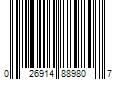 0 26914 88980 7